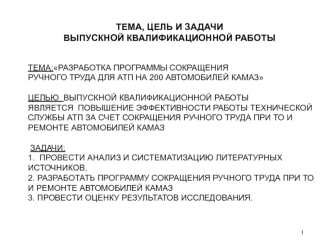 ТЕМА, ЦЕЛЬ И ЗАДАЧИ
ВЫПУСКНОЙ КВАЛИФИКАЦИОННОЙ РАБОТЫ

ТЕМА:«РАЗРАБОТКА ПРОГРАММЫ СОКРАЩЕНИЯ РУЧНОГО ТРУДА ДЛЯ АТП НА 200 АВТОМОБИЛЕЙ КАМАЗ»

ЦЕЛЬЮ ВЫПУСКНОЙ КВАЛИФИКАЦИОННОЙ РАБОТЫ ЯВЛЯЕТСЯ ПОВЫШЕНИЕ ЭФФЕКТИВНОСТИ РАБОТЫ ТЕХНИЧЕСКОЙ СЛУЖБЫ АТП ЗА СЧЕТ СОКРАЩЕНИЯ РУЧНОГО ТРУДА ПРИ ТО И РЕМОНТЕ АВТОМОБИЛЕЙ КАМАЗ

ЗАДАЧИ:
1. ПРОВЕСТИ АНАЛИЗ И СИСТЕМАТИЗАЦИЮ ЛИТЕРАТУРНЫХ ИСТОЧНИКОВ.
2. РАЗРАБОТАТЬ ПРОГРАММУ СОКРАЩЕНИЯ РУЧНОГО ТРУДА ПРИ ТО И РЕМОНТЕ АВТОМОБИЛЕЙ КАМАЗ
3. ПРОВЕСТИ ОЦЕНКУ РЕЗУЛЬТАТОВ ИССЛЕДОВАНИЯ.

1